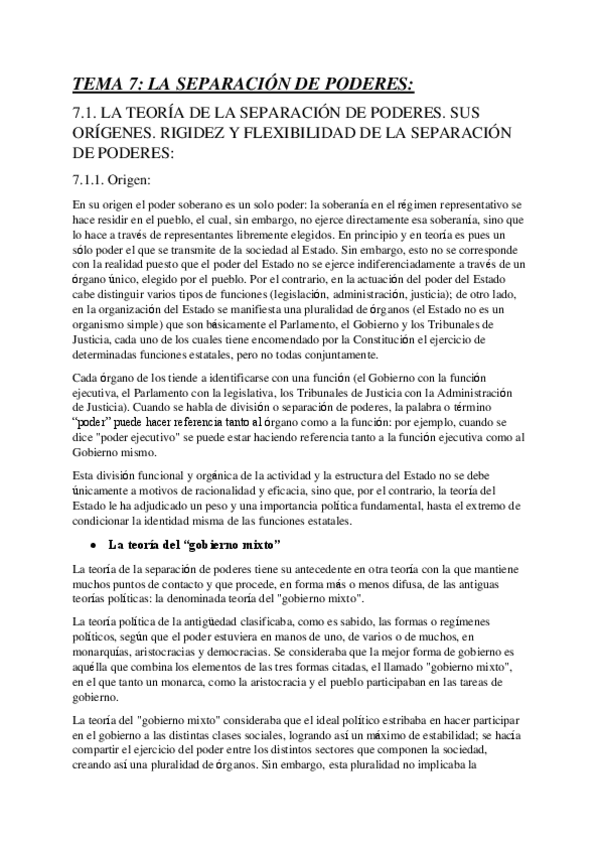 TEMA 7: LA SEPARACIÓN DE PODERES:

7.1. LA TEORÍA DE LA SEPARACIÓN DE PODERES. SUS ORÍGENES. RIGIDEZ Y FLEXIBILIDAD DE LA SEPARACIÓN DE PODERES:

7.1.1. Origen:

En su origen el poder soberano es un solo poder: la soberanía en el régimen representativo se hace residir en el pueblo, el cual, sin embargo, no ejerce directamente esa soberanía, sino que lo hace a través de representantes libremente elegidos. En principio y en teoría es pues un sólo poder el que se transmite de la sociedad al Estado. Sin embargo, esto no se corresponde con la realidad puesto que el poder del Estado no se ejerce indiferenciadamente a través de un órgano único, elegido por el pueblo. Por el contrario, en la actuación del poder del Estado cabe distinguir varios tipos de funciones (legislación, administración, justicia); de otro lado, en la organización del Estado se manifiesta una pluralidad de órganos (el Estado no es un organismo simple) que son básicamente el Parlamento, el Gobierno y los Tribunales de Justicia, cada uno de los cuales tiene encomendado por la Constitución el ejercicio de determinadas funciones estatales, pero no todas conjuntamente.

Cada órgano de los tiende a identificarse con una función (el Gobierno con la función ejecutiva, el Parlamento con la legislativa, los Tribunales de Justicia con la Administración de Justicia). Cuando se habla de división o separación de poderes, la palabra o término "poder" puede hacer referencia tanto al órgano como a la función: por ejemplo, cuando se dice "poder ejecutivo" se puede estar haciendo referencia tanto a la función ejecutiva como al Gobierno mismo.

Esta división funcional y orgánica de la actividad y la estructura del Estado no se debe únicamente a motivos de racionalidad y eficacia, sino que, por el contrario, la teoría del Estado le ha adjudicado un peso y una importancia política fundamental, hasta el extremo de condicionar la identidad misma de las funciones estatales.

• La teoría del "gobierno mixto"

La teoría de la separación de poderes tiene su antecedente en otra teoría con la que mantiene muchos puntos de contacto y que procede, en forma más o menos difusa, de las antiguas teorías políticas: la denominada teoría del "gobierno mixto".

La teoría política de la antigüedad clasificaba, como es sabido, las formas o regímenes políticos, según que el poder estuviera en manos de uno, de varios o de muchos, en monarquías, aristocracias y democracias. Se consideraba que la mejor forma de gobierno es aquélla que combina los elementos de las tres formas citadas, el llamado "gobierno mixto", en el que tanto un monarca, como la aristocracia y el pueblo participaban en las tareas de gobierno.

La teoría del "gobierno mixto" consideraba que el ideal político estribaba en hacer participar en el gobierno a las distintas clases sociales, logrando así un máximo de estabilidad; se hacía compartir el ejercicio del poder entre los distintos sectores que componen la sociedad, creando así una pluralidad de órganos. Sin embargo, esta pluralidad no implicaba la